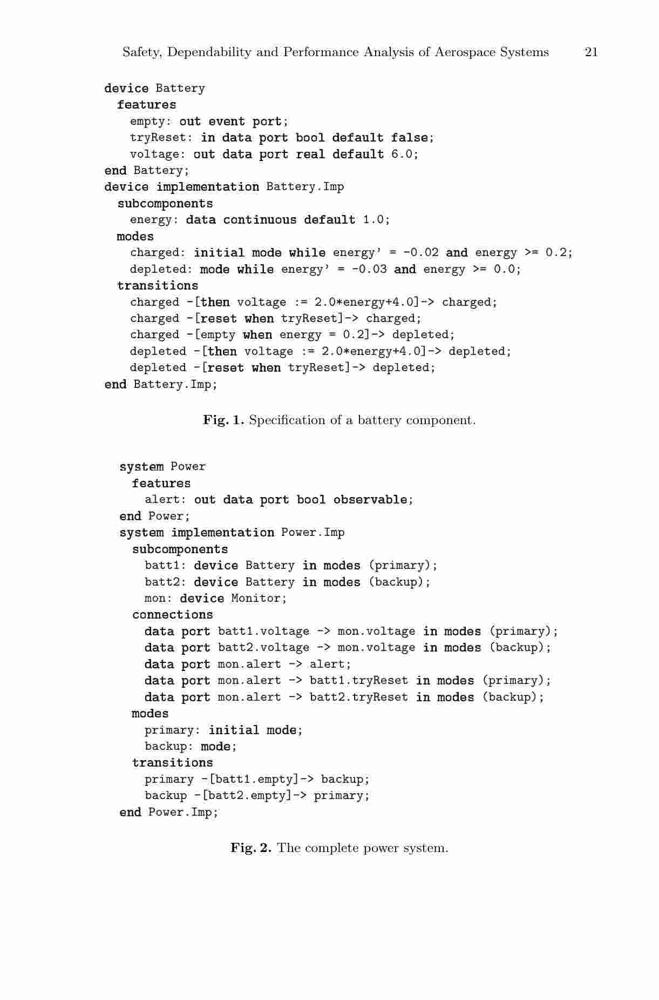 Safety, Dependability and Performance Analysis of Aerospace Systems 21

device Battery
  features
    empty: out event port;
    tryReset: in data port bool default false;
    voltage: out data port real default 6.0;
end Battery;
device implementation Battery.Imp
  subcomponents
    energy: data continuous default 1.0;
  modes
    charged: initial mode while energy' = -0.02 and energy >= 0.2;
    depleted: mode while energy' = -0.03 and energy >= 0.0;
  transitions
    charged -[then voltage := 2.0*energy+4.0]-> charged;
    charged -[reset when tryReset]-> charged;
    charged -[empty when energy = 0.2]-> depleted;
    depleted -[then voltage := 2.0*energy+4.0]-> depleted;
    depleted -[reset when tryReset]-> depleted;
end Battery.Imp;

Fig. 1. Specification of a battery component.

system Power
  features
    alert: out data port bool observable;
end Power;
system implementation Power.Imp
  subcomponents
    batt1: device Battery in modes (primary);
    batt2: device Battery in modes (backup);
    mon: device Monitor;
  connections
    data port batt1.voltage -> mon.voltage in modes (primary);
    data port batt2.voltage -> mon.voltage in modes (backup);
    data port mon.alert -> alert;
    data port mon.alert -> batt1.tryReset in modes (primary);
    data port mon.alert -> batt2.tryReset in modes (backup);
  modes
    primary: initial mode;
    backup: mode;
  transitions
    primary -[batt1.empty]-> backup;
    backup -[batt2.empty]-> primary;
end Power.Imp;

Fig. 2. The complete power system.